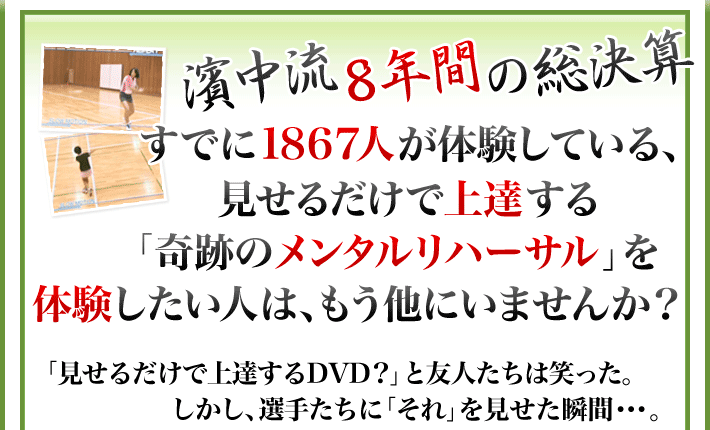 濱中流８年間の総決算

すでに1867人が体験している、見せるだけで上達する「奇跡のメンタルリハーサル」を体験したい人は、もう他にいませんか？

「見せるだけで上達するDVD？」と友人たちは笑った。しかし、選手たちに「それ」を見せた瞬間…。